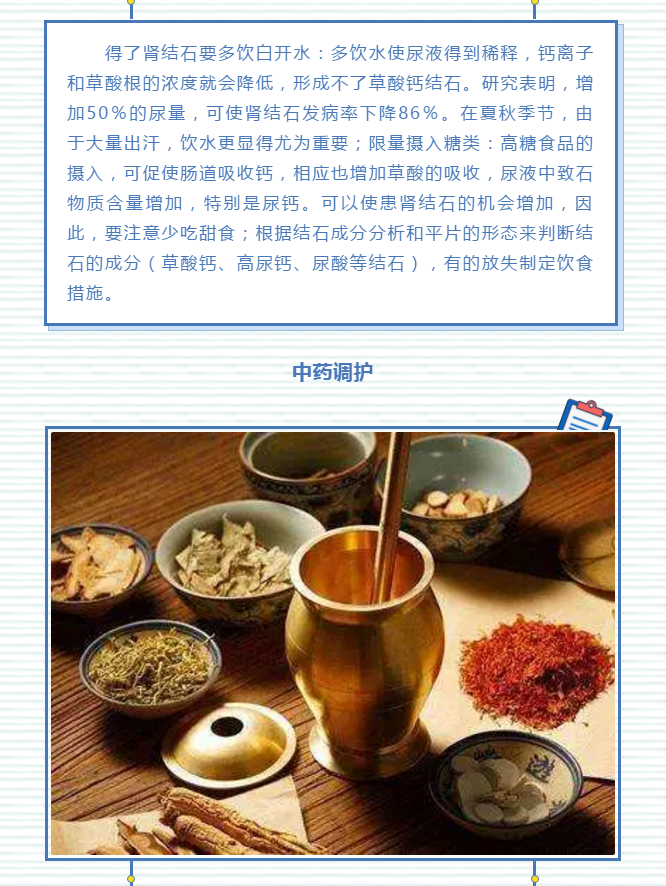 得了肾结石要多饮白开水：多饮水使尿液得到稀释，钙离子和草酸根的浓度就会降低，形成不了草酸钙结石。研究表明，增加50％的尿量，可使肾结石发病率下降86％。在夏秋季节，由于大量出汗，饮水更显得尤为重要；限量摄入糖类：高糖食品的摄入，可促使肠道吸收钙，相应也增加草酸的吸收，尿液中致石物质含量增加，特别是尿钙。可以使患肾结石的机会增加，因此，要注意少吃甜食；根据结石成分分析和平片的形态来判断结石的成分（草酸钙、高尿钙、尿酸等结石），有的放失制定饮食措施。

中药调护